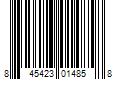 8 45423 01485 8